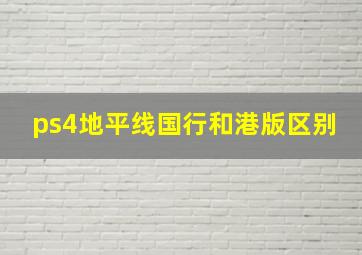 ps4地平线国行和港版区别